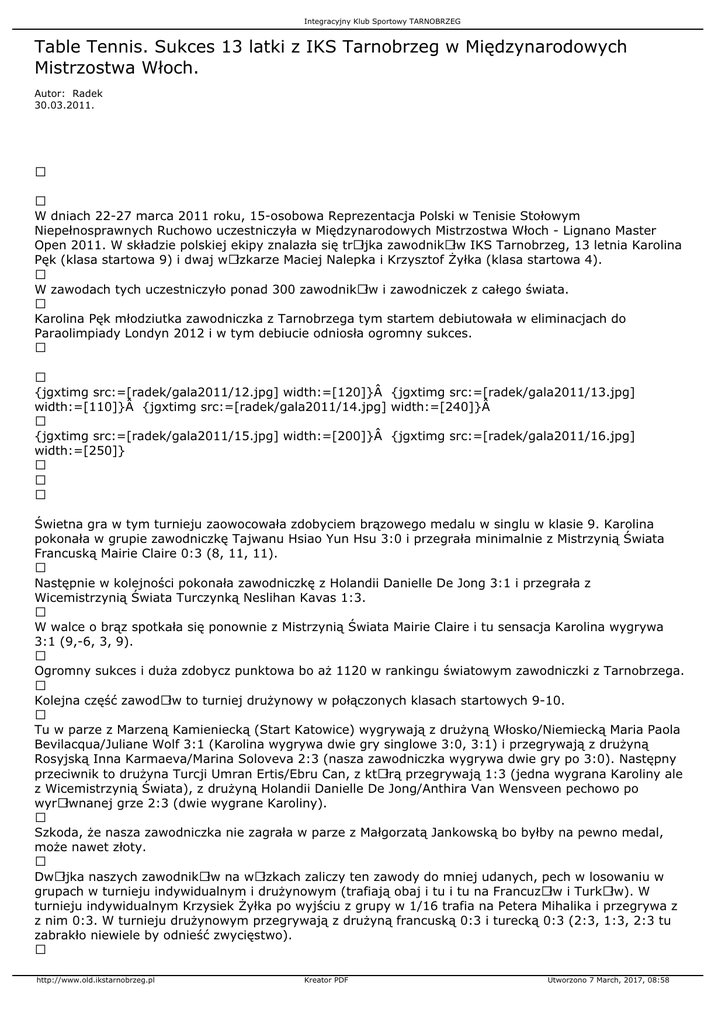 Integracyjny Klub Sportowy TARNOBRZEG

Table Tennis. Sukces 13 latki z IKS Tarnobrzeg w Międzynarodowych Mistrzostwa Włoch.

Autor: Radek
30.03.2011.

□

□
W dniach 22-27 marca 2011 roku, 15-osobowa Reprezentacja Polski w Tenisie Stołowym Niepełnosprawnych Ruchowo uczestniczyła w Międzynarodowych Mistrzostwa Włoch - Lignano Master Open 2011. W składzie polskiej ekipy znalazła się tr□jka zawodnik□w IKS Tarnobrzeg, 13 letnia Karolina Pęk (klasa startowa 9) i dwaj w□zkarze Maciej Nalepka i Krzysztof Żyłka (klasa startowa 4).
□
W zawodach tych uczestniczyło ponad 300 zawodnik□w i zawodniczek z całego świata.
□
Karolina Pęk młodziutka zawodniczka z Tarnobrzega tym startem debiutowała w eliminacjach do Paraolimpiady Londyn 2012 i w tym debiucie odniosła ogromny sukces.
□

□
{jgxtimg src:=[radek/gala2011/12.jpg] width:=[120]}Â {jgxtimg src:=[radek/gala2011/13.jpg] width:=[110]}Â {jgxtimg src:=[radek/gala2011/14.jpg] width:=[240]}Â
□
{jgxtimg src:=[radek/gala2011/15.jpg] width:=[200]}Â {jgxtimg src:=[radek/gala2011/16.jpg] width:=[250]}
□
□
□

Świetna gra w tym turnieju zaowocowała zdobyciem brązowego medalu w singlu w klasie 9. Karolina pokonała w grupie zawodniczkę Tajwanu Hsiao Yun Hsu 3:0 i przegrała minimalnie z Mistrzynią Świata Francuską Mairie Claire 0:3 (8, 11, 11).
□
Następnie w kolejności pokonała zawodniczkę z Holandii Danielle De Jong 3:1 i przegrała z Wicemistrzynią Świata Turczynką Neslihan Kavas 1:3.
□
W walce o brąz spotkała się ponownie z Mistrzynią Świata Mairie Claire i tu sensacja Karolina wygrywa 3:1 (9,-6, 3, 9).
□
Ogromny sukces i duża zdobycz punktowa bo aż 1120 w rankingu światowym zawodniczki z Tarnobrzega.
□
Kolejna część zawod□w to turniej drużynowy w połączonych klasach startowych 9-10.
□
Tu w parze z Marzeną Kamieniecką (Start Katowice) wygrywają z drużyną Włosko/Niemiecką Maria Paola Bevilacqua/Juliane Wolf 3:1 (Karolina wygrywa dwie gry singlowe 3:0, 3:1) i przegrywają z drużyną Rosyjską Inna Karmaeva/Marina Soloveva 2:3 (nasza zawodniczka wygrywa dwie gry po 3:0). Następny przeciwnik to drużyna Turcji Umran Ertis/Ebru Can, z kt□rą przegrywają 1:3 (jedna wygrana Karoliny ale z Wicemistrzynią Świata), z drużyną Holandii Danielle De Jong/Anthira Van Wensveen pechowo po wyr□wnanej grze 2:3 (dwie wygrane Karoliny).
□
Szkoda, że nasza zawodniczka nie zagrała w parze z Małgorzatą Jankowską bo byłby na pewno medal, może nawet złoty.
□
Dw□jka naszych zawodnik□w na w□zkach zaliczy ten zawody do mniej udanych, pech w losowaniu w grupach w turnieju indywidualnym i drużynowym (trafiają obaj i tu i tu na Francuz□w i Turk□w). W turnieju indywidualnym Krzysiek Żyłka po wyjściu z grupy w 1/16 trafia na Petera Mihalika i przegrywa z z nim 0:3. W turnieju drużynowym przegrywają z drużyną francuską 0:3 i turecką 0:3 (2:3, 1:3, 2:3 tu zabrakło niewiele by odnieść zwycięstwo).
□

http://www.old.ikstarnobrzeg.pl Kreator PDF Utworzono 7 March, 2017, 08:58